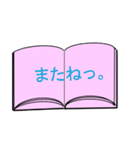 またねっ。